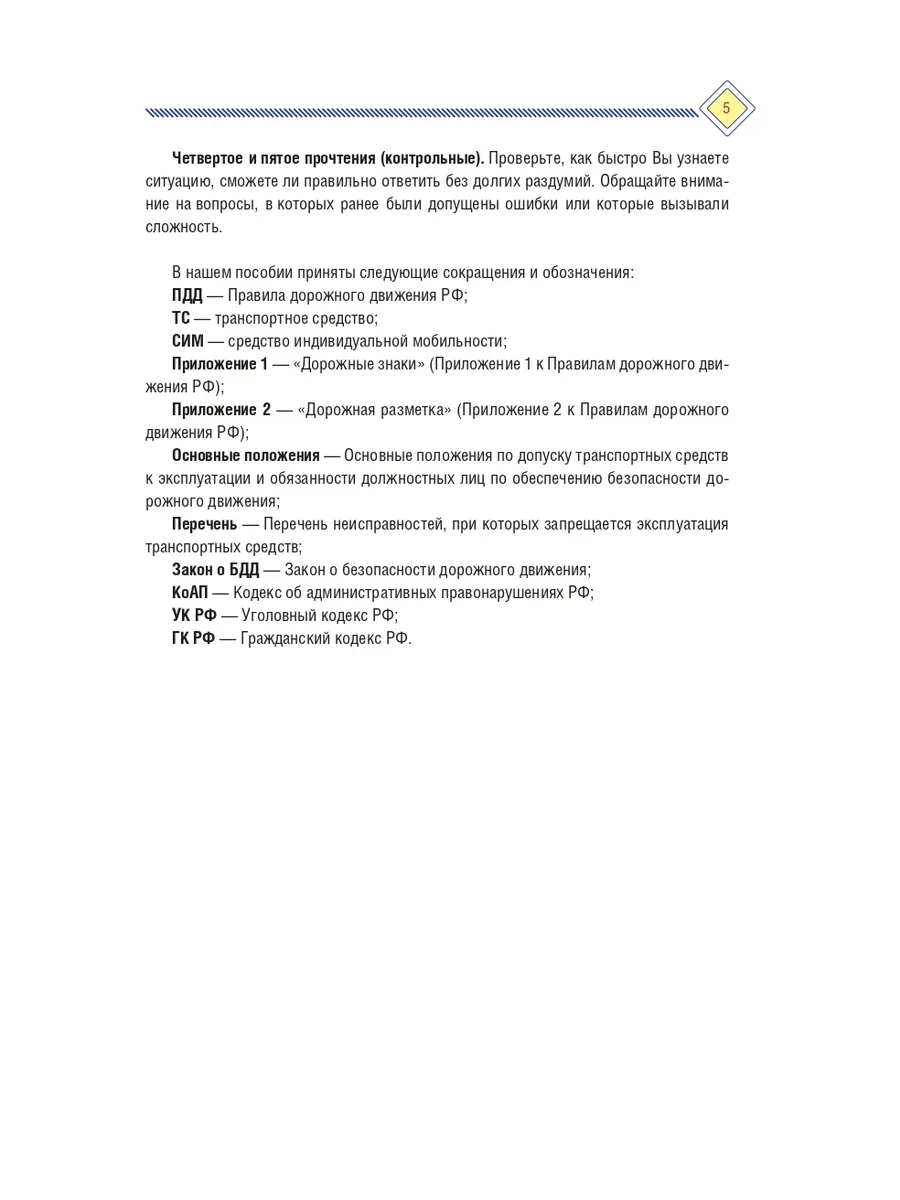 5

Четвертое и пятое прочтения (контрольные). Проверьте, как быстро Вы узнаете ситуацию, сможете ли правильно ответить без долгих раздумий. Обращайте внимание на вопросы, в которых ранее были допущены ошибки или которые вызывали сложность.

В нашем пособии приняты следующие сокращения и обозначения:
ПДД — Правила дорожного движения РФ;
ТС — транспортное средство;
СИМ — средство индивидуальной мобильности;
Приложение 1 — «Дорожные знаки» (Приложение 1 к Правилам дорожного движения РФ);
Приложение 2 — «Дорожная разметка» (Приложение 2 к Правилам дорожного движения РФ);
Основные положения — Основные положения по допуску транспортных средств к эксплуатации и обязанности должностных лиц по обеспечению безопасности дорожного движения;
Перечень — Перечень неисправностей, при которых запрещается эксплуатация транспортных средств;
Закон о БДД — Закон о безопасности дорожного движения;
КоАП — Кодекс об административных правонарушениях РФ;
УК РФ — Уголовный кодекс РФ;
ГК РФ — Гражданский кодекс РФ.